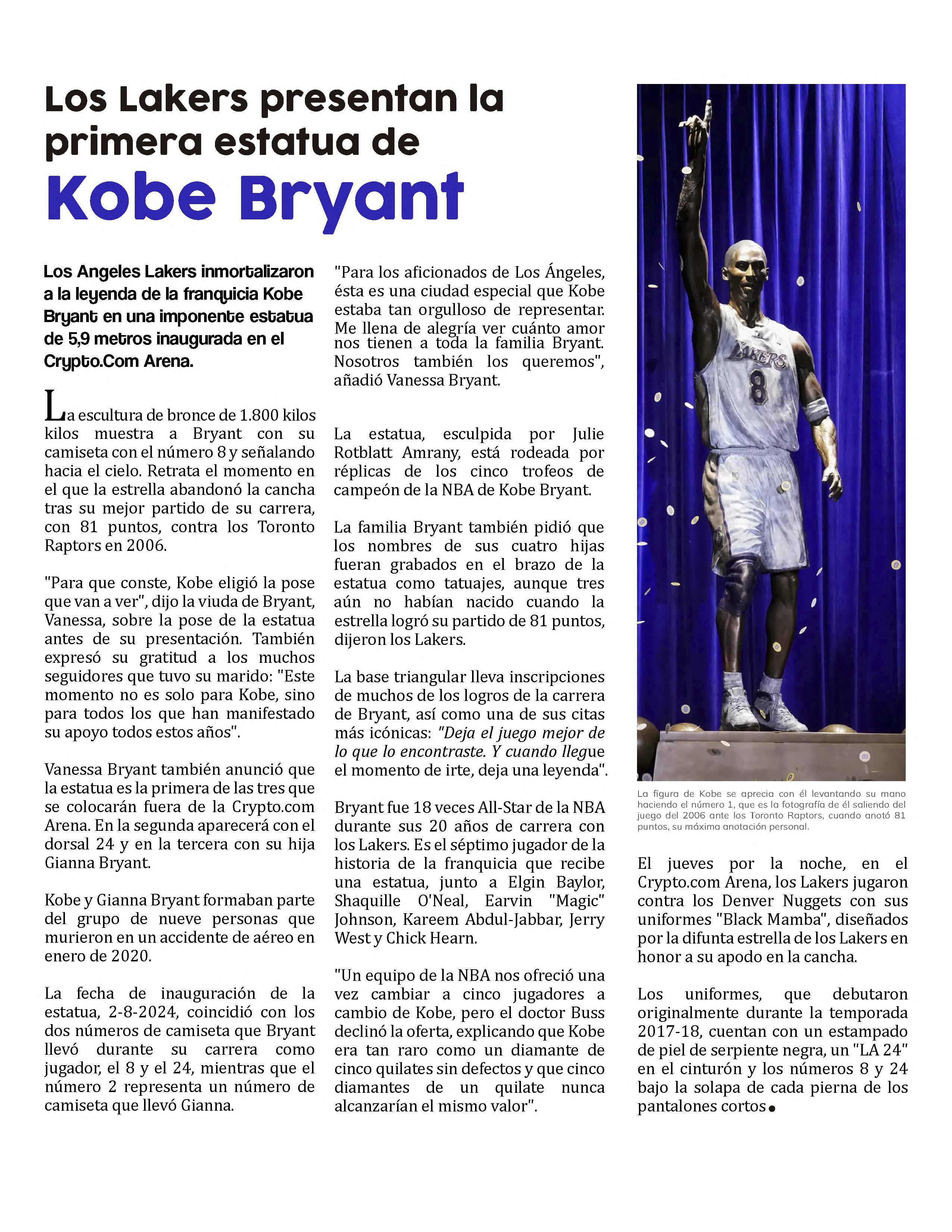 Los Lakers presentan la primera estatua de Kobe Bryant

Los Angeles Lakers inmortalizaron a la leyenda de la franquicia Kobe Bryant en una imponente estatua de 5,9 metros inaugurada en el Crypto.Com Arena.

La escultura de bronce de 1.800 kilos kilos muestra a Bryant con su camiseta con el número 8 y señalando hacia el cielo. Retrata el momento en el que la estrella abandonó la cancha tras su mejor partido de su carrera, con 81 puntos, contra los Toronto Raptors en 2006.

"Para que conste, Kobe eligió la pose que van a ver", dijo la viuda de Bryant, Vanessa, sobre la pose de la estatua antes de su presentación. También expresó su gratitud a los muchos seguidores que tuvo su marido: "Este momento no es solo para Kobe, sino para todos los que han manifestado su apoyo todos estos años".

Vanessa Bryant también anunció que la estatua es la primera de las tres que se colocarán fuera de la Crypto.com Arena. En la segunda aparecerá con el dorsal 24 y en la tercera con su hija Gianna Bryant.

Kobe y Gianna Bryant formaban parte del grupo de nueve personas que murieron en un accidente de aéreo en enero de 2020.

La fecha de inauguración de la estatua, 2-8-2024, coincidió con los dos números de camiseta que Bryant llevó durante su carrera como jugador, el 8 y el 24, mientras que el número 2 representa un número de camiseta que llevó Gianna.

"Para los aficionados de Los Ángeles, ésta es una ciudad especial que Kobe estaba tan orgulloso de representar. Me llena de alegría ver cuánto amor nos tienen a toda la familia Bryant. Nosotros también los queremos", añadió Vanessa Bryant.

La estatua, esculpida por Julie Rotblatt Amrany, está rodeada por réplicas de los cinco trofeos de campeón de la NBA de Kobe Bryant.

La familia Bryant también pidió que los nombres de sus cuatro hijas fueran grabados en el brazo de la estatua como tatuajes, aunque tres aún no habían nacido cuando la estrella logró su partido de 81 puntos, dijeron los Lakers.

La base triangular lleva inscripciones de muchos de los logros de la carrera de Bryant, así como una de sus citas más icónicas: "Deja el juego mejor de lo que lo encontraste. Y cuando llegue el momento de irte, deja una leyenda".

Bryant fue 18 veces All-Star de la NBA durante sus 20 años de carrera con los Lakers. Es el séptimo jugador de la historia de la franquicia que recibe una estatua, junto a Elgin Baylor, Shaquille O'Neal, Earvin "Magic" Johnson, Kareem Abdul-Jabbar, Jerry West y Chick Hearn.

"Un equipo de la NBA nos ofreció una vez cambiar a cinco jugadores a cambio de Kobe, pero el doctor Buss declinó la oferta, explicando que Kobe era tan raro como un diamante de cinco quilates sin defectos y que cinco diamantes de un quilate nunca alcanzarían el mismo valor".

LAKERS 8

La figura de Kobe se aprecia con él levantando su mano haciendo el número 1, que es la fotografía de él saliendo del juego del 2006 ante los Toronto Raptors, cuando anotó 81 puntos, su máxima anotación personal.

El jueves por la noche, en el Crypto.com Arena, los Lakers jugaron contra los Denver Nuggets con sus uniformes "Black Mamba", diseñados por la difunta estrella de los Lakers en honor a su apodo en la cancha.

Los uniformes, que debutaron originalmente durante la temporada 2017-18, cuentan con un estampado de piel de serpiente negra, un "LA 24" en el cinturón y los números 8 y 24 bajo la solapa de cada pierna de los pantalones cortos